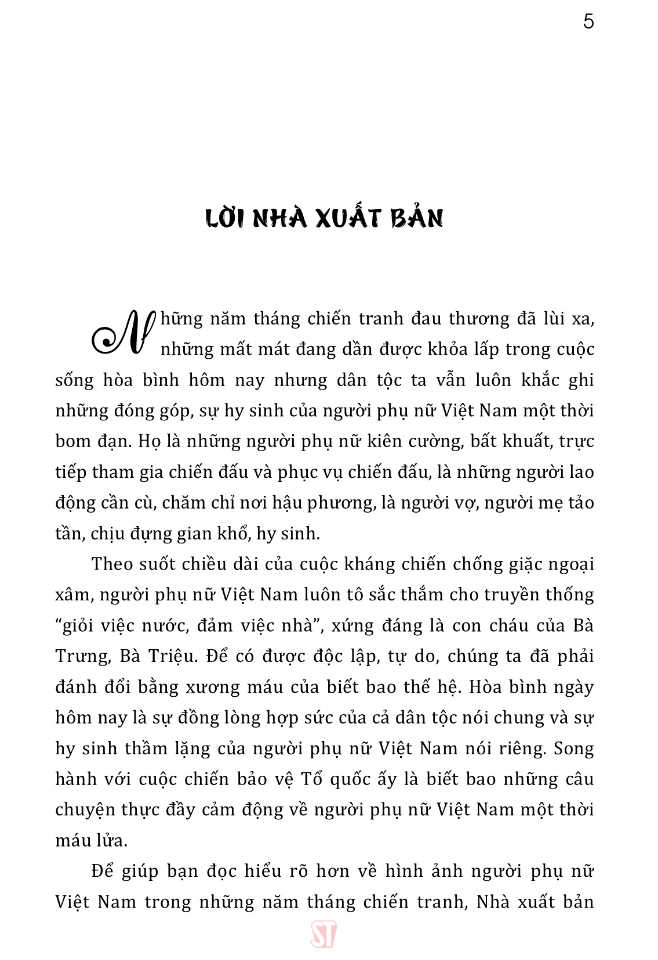 5

LỜI NHÀ XUẤT BẢN

Những năm tháng chiến tranh đau thương đã lùi xa, những mất mát đang dần được khỏa lấp trong cuộc sống hòa bình hôm nay nhưng dân tộc ta vẫn luôn khắc ghi những đóng góp, sự hy sinh của người phụ nữ Việt Nam một thời bom đạn. Họ là những người phụ nữ kiên cường, bất khuất, trực tiếp tham gia chiến đấu và phục vụ chiến đấu, là những người lao động cần cù, chăm chỉ nơi hậu phương, là người vợ, người mẹ tảo tần, chịu đựng gian khổ, hy sinh.

Theo suốt chiều dài của cuộc kháng chiến chống giặc ngoại xâm, người phụ nữ Việt Nam luôn tô sắc thắm cho truyền thống "giỏi việc nước, đảm việc nhà", xứng đáng là con cháu của Bà Trưng, Bà Triệu. Để có được độc lập, tự do, chúng ta đã phải đánh đổi bằng xương máu của biết bao thế hệ. Hòa bình ngày hôm nay là sự đồng lòng hợp sức của cả dân tộc nói chung và sự hy sinh thầm lặng của người phụ nữ Việt Nam nói riêng. Song hành với cuộc chiến bảo vệ Tổ quốc ấy là biết bao những câu chuyện thực đầy cảm động về người phụ nữ Việt Nam một thời máu lửa.

Để giúp bạn đọc hiểu rõ hơn về hình ảnh người phụ nữ Việt Nam trong những năm tháng chiến tranh, Nhà xuất bản

ST